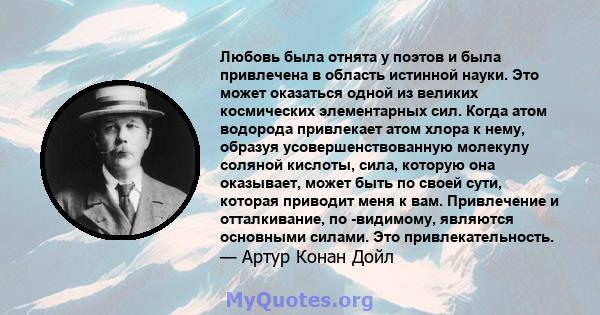 Любовь была отнята у поэтов и была привлечена в область истинной науки. Это может оказаться одной из великих космических элементарных сил. Когда атом водорода привлекает атом хлора к нему, образуя усовершенствованную молекулу соляной кислоты, сила, которую она оказывает, может быть по своей сути, которая приводит меня к вам. Привлечение и отталкивание, по -видимому, являются основными силами. Это привлекательность.
— Артур Конан Дойл

MyQuotes.org